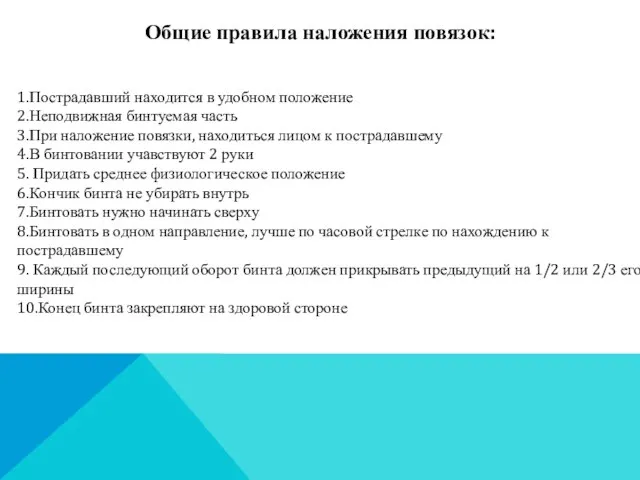 Общие правила наложения повязок:

1.Пострадавший находится в удобном положение
2.Неподвижная бинтуемая часть
3.При наложение повязки, находиться лицом к пострадавшему
4.В бинтовании учавствуют 2 руки
5. Придать среднее физиологическое положение
6.Кончик бинта не убирать внутрь
7.Бинтовать нужно начинать сверху
8.Бинтовать в одном направление, лучше по часовой стрелке по нахождению к пострадавшему
9. Каждый последующий оборот бинта должен прикрывать предыдущий на 1/2 или 2/3 его ширины
10.Конец бинта закрепляют на здоровой стороне